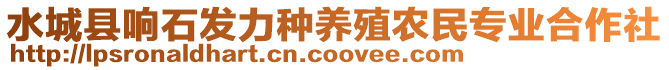 水城县响石发力种养殖农民专业合作社
http://lpsronaldhart.cn.coovee.com